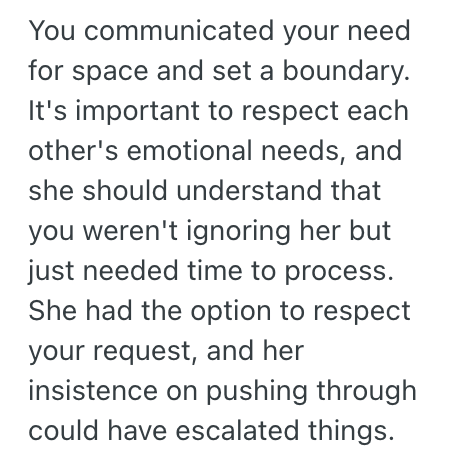 You communicated your need for space and set a boundary. It's important to respect each other's emotional needs, and she should understand that you weren't ignoring her but just needed time to process. She had the option to respect your request, and her insistence on pushing through could have escalated things.